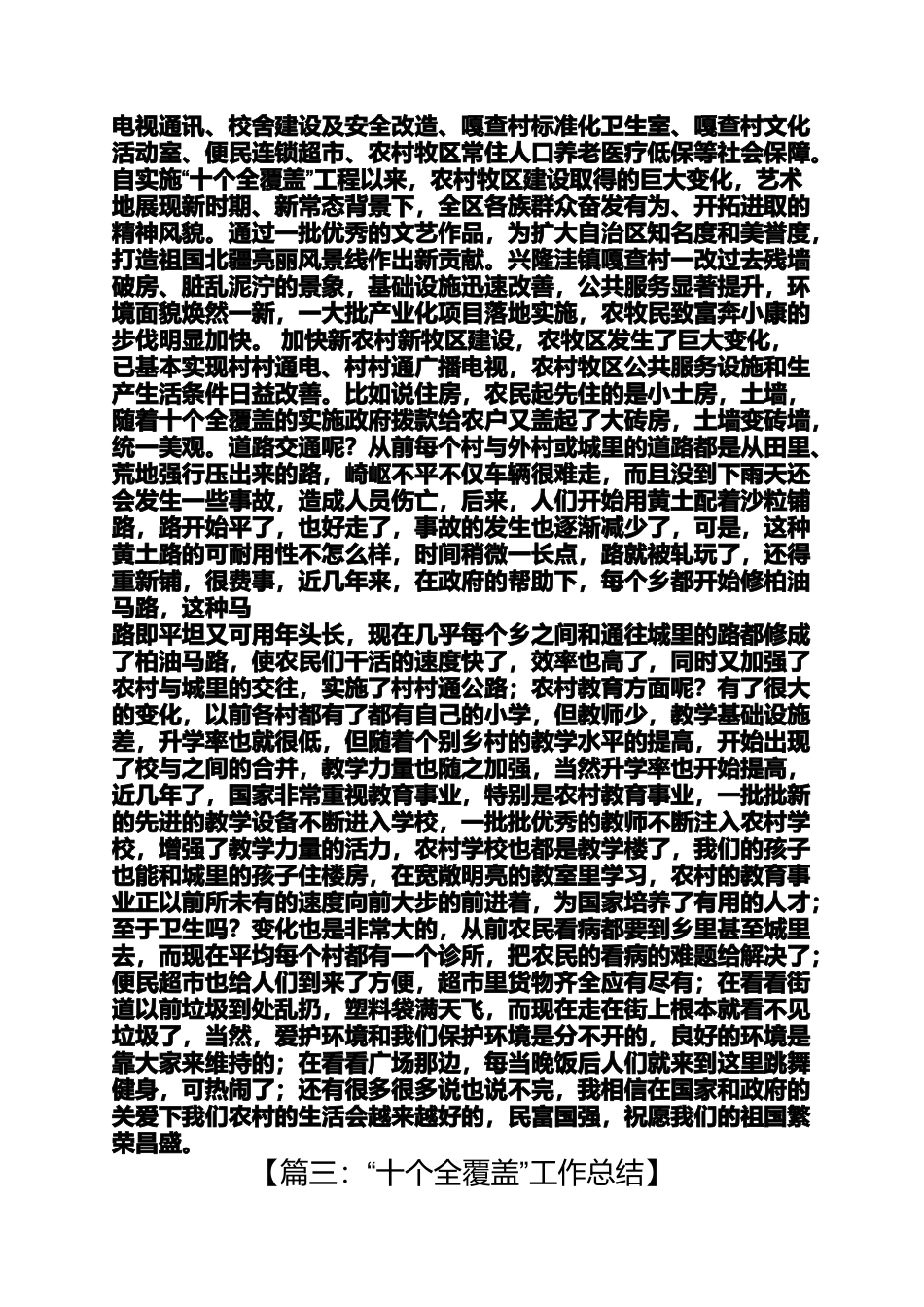 电视通讯、校舍建设及安全改造、嘎查村标准化卫生室、嘎查村文化活动室、便民连锁超市、农村牧区常住人口养老医疗低保等社会保障。自实施“十个全覆盖”工程以来，农村牧区建设取得的巨大变化，艺术地展现新时期、新常态背景下，全区各族群众奋发有为、开拓进取的精神风貌。通过一批优秀的文艺作品，为扩大自治区知名度和美誉度，打造祖国北疆亮丽风景线作出新贡献。兴隆洼镇嘎查村一改过去残墙破房、脏乱泥泞的景象，基础设施迅速改善，公共服务显著提升，环境面貌焕然一新，一大批产业化项目落地实施，农牧民致富奔小康的步伐明显加快。 加快新农村新牧区建设，农牧区发生了巨大变化，已基本实现村村通电、村村通广播电视，农村牧区公共服务设施和生产生活条件日益改善。比如说住房，农民起先住的是小土房，土墙，随着十个全覆盖的实施政府拨款给农户又盖起了大砖房，土墙变砖墙，统一美观。道路交通呢？从前每个村与外村或城里的道路都是从田里、荒地强行压出来的路，崎岖不平不仅车辆很难走，而且没到下雨天还会发生一些事故，造成人员伤亡，后来，人们开始用黄土配着沙粒铺路，路开始平了，也好走了，事故的发生也逐渐减少了，可是，这种黄土路的可耐用性不怎么样，时间稍微一长点，路就被轧玩了，还得重新铺，很费事，近几年来，在政府的帮助下，每个乡都开始修柏油马路，这种马
路即平坦又可用年头长，现在几乎每个乡之间和通往城里的路都修成了柏油马路，使农民们干活的速度快了，效率也高了，同时又加强了农村与城里的交往，实施了村村通公路；农村教育方面呢？有了很大的变化，以前各村都有了都有自己的小学，但教师少，教学基础设施差，升学率也就很低，但随着个别乡村的教学水平的提高，开始出现了校与之间的合并，教学力量也随之加强，当然升学率也开始提高，近几年了，国家非常重视教育事业，特别是农村教育事业，一批批新的先进的教学设备不断进入学校，一批批优秀的教师不断注入农村学校，增强了教学力量的活力，农村学校也都是教学楼了，我们的孩子也能和城里的孩子住楼房，在宽敞明亮的教室里学习，农村的教育事业正以前所未有的速度向前大步的前进着，为国家培养了有用的人才；至于卫生吗？变化也是非常大的，从前农民看病都要到乡里甚至城里去，而现在平均每个村都有一个诊所，把农民的看病的难题给解决了；便民超市也给人们到来了方便，超市里货物齐全应有尽有；在看看街道以前垃圾到处乱扔，塑料袋满天飞，而现在走在街上根本就看不见垃圾了，当然，爱护环境和我们保护环境是分不开的，良好的环境是靠大家来维持的；在看看广场那边，每当晚饭后人们就来到这里跳舞健身，可热闹了；还有很多很多说也说不完，我相信在国家和政府的关爱下我们农村的生活会越来越好的，民富国强，祝愿我们的祖国繁荣昌盛。

【篇三：“十个全覆盖”工作总结】